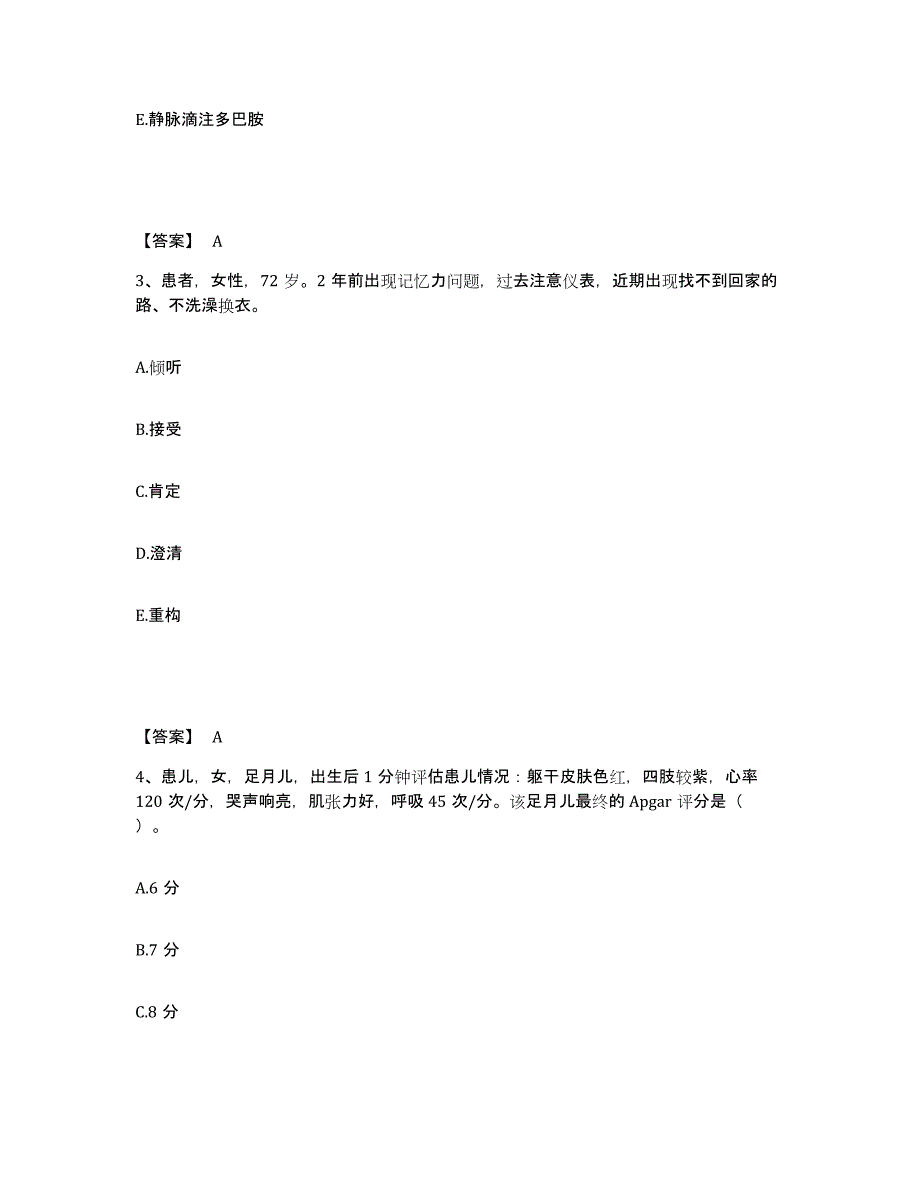 E.静脉滴注多巴胺

【答案】 A

3、患者，女性，72 岁。2 年前出现记忆力问题，过去注意仪表，近期出现找不到回家的路、不洗澡换衣。

A.倾听

B.接受

C.肯定

D.澄清

E.重构

【答案】 A

4、患儿，女，足月儿，出生后 1 分钟评估患儿情况：躯干皮肤色红，四肢较紫，心率 120 次/分，哭声响亮，肌张力好，呼吸 45 次/分。该足月儿最终的 Apgar 评分是（ ）。

A.6 分

B.7 分

C.8 分